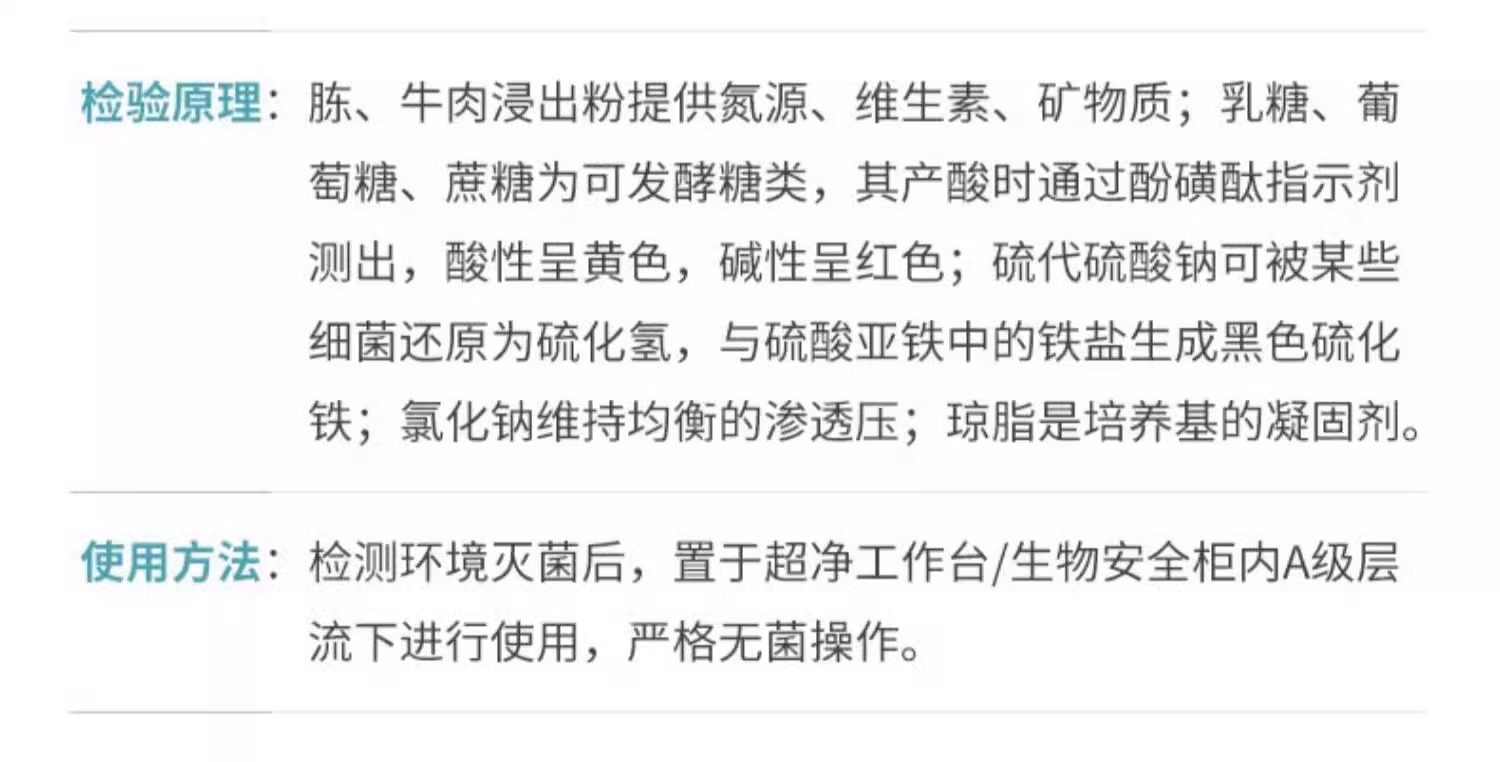 检验原理：胨、牛肉浸出粉提供氮源、维生素、矿物质；乳糖、葡萄糖、蔗糖为可发酵糖类，其产酸时通过酚磺酞指示剂测出，酸性呈黄色，碱性呈红色；硫代硫酸钠可被某些细菌还原为硫化氢，与硫酸亚铁中的铁盐生成黑色硫化铁；氯化钠维持均衡的渗透压；琼脂是培养基的凝固剂。

使用方法：检测环境灭菌后，置于超净工作台/生物安全柜内A级层流下进行使用，严格无菌操作。